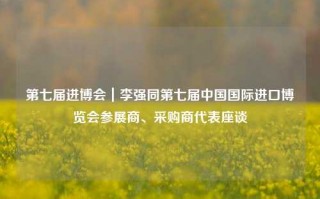 第七届进博会｜李强同第七届中国国际进口博览会参展商、采购商代表座谈